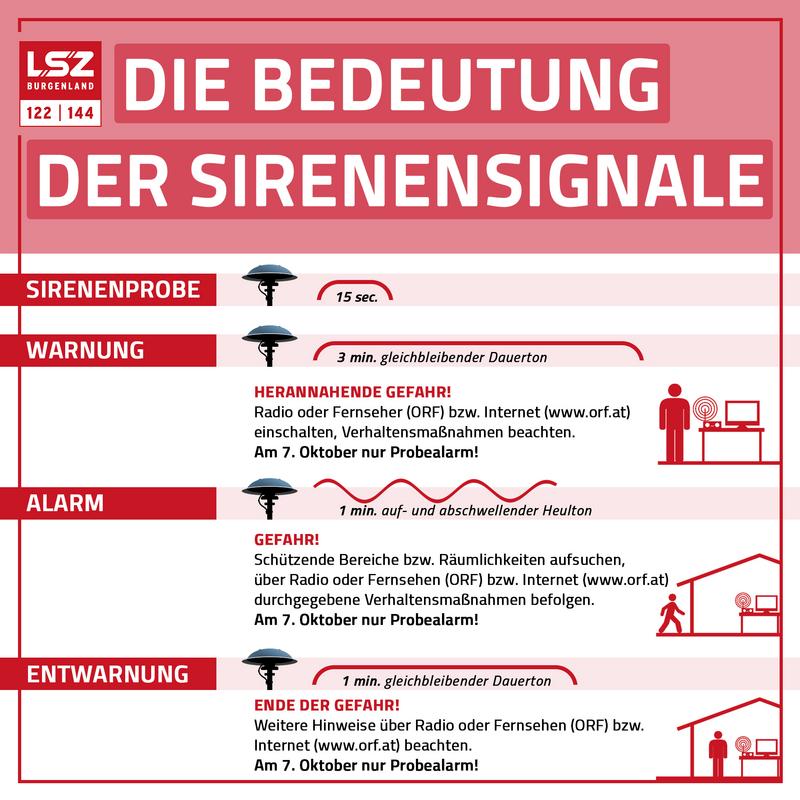 LSZ
BURGENLAND
122 | 144

DIE BEDEUTUNG
DER SIRENENSIGNALE

SIRENENPROBE
15 sec.

WARNUNG
3 min. gleichbleibender Dauerton

HERANNAHENDE GEFAHR!
Radio oder Fernseher (ORF) bzw. Internet (www.orf.at) einschalten, Verhaltensmaßnahmen beachten.
Am 7. Oktober nur Probealarm!

ALARM
1 min. auf- und abschwellender Heulton

GEFAHR!
Schützende Bereiche bzw. Räumlichkeiten aufsuchen, über Radio oder Fernsehen (ORF) bzw. Internet (www.orf.at) durchgegebene Verhaltensmaßnahmen befolgen.
Am 7. Oktober nur Probealarm!

ENTWARNUNG
1 min. gleichbleibender Dauerton

ENDE DER GEFAHR!
Weitere Hinweise über Radio oder Fernsehen (ORF) bzw. Internet (www.orf.at) beachten.
Am 7. Oktober nur Probealarm!